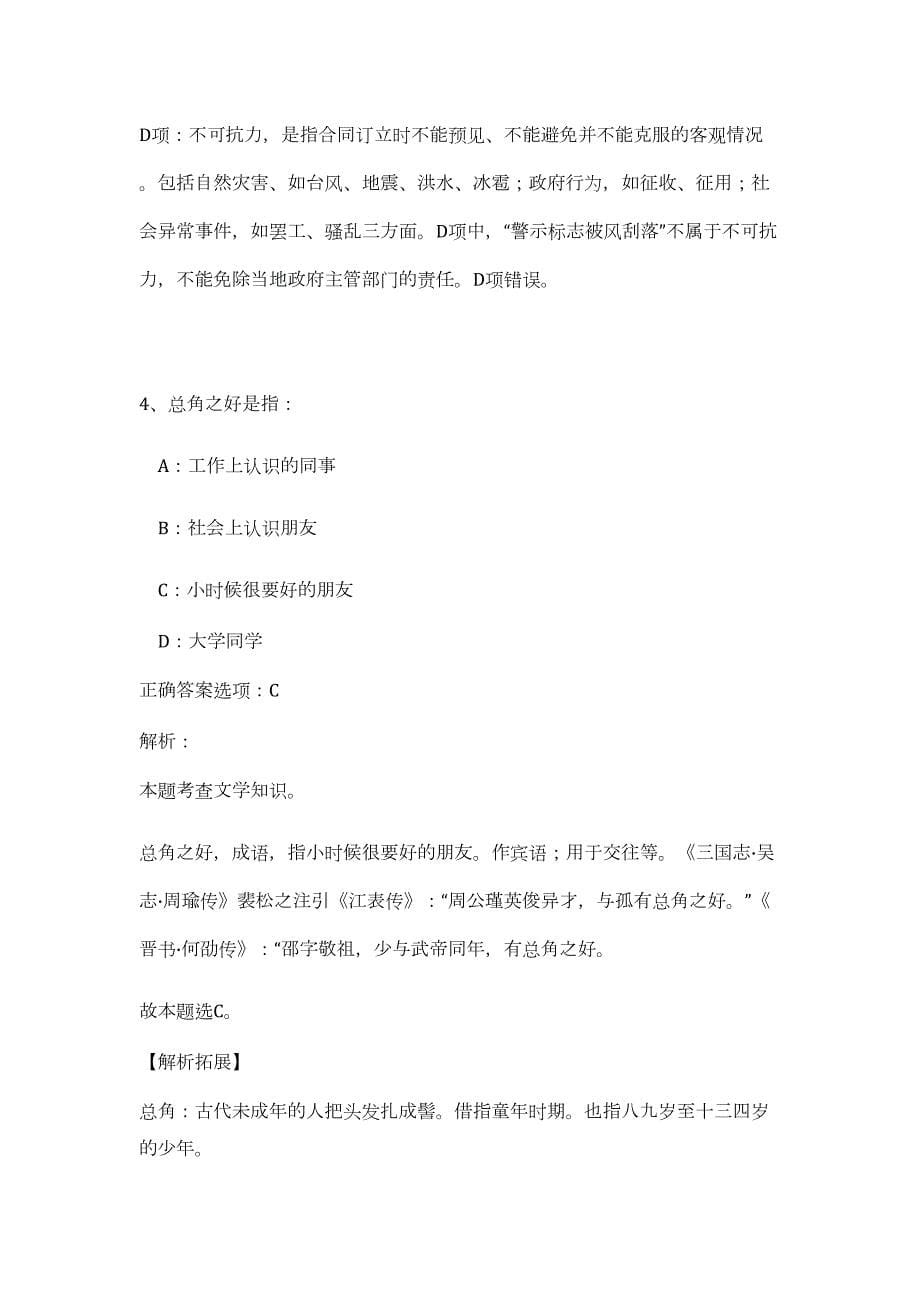 D项：不可抗力，是指合同订立时不能预见、不能避免并不能克服的客观情况。包括自然灾害、如台风、地震、洪水、冰雹；政府行为，如征收、征用；社会异常事件，如罢工、骚乱三方面。D项中，“警示标志被风刮落”不属于不可抗力，不能免除当地政府主管部门的责任。D项错误。

4、总角之好是指：

A：工作上认识的同事

B：社会上认识朋友

C：小时候很要好的朋友

D：大学同学

正确答案选项：C

解析：

本题考查文学知识。

总角之好，成语，指小时候很要好的朋友。作宾语；用于交往等。《三国志·吴志·周瑜传》裴松之注引《江表传》：“周公瑾英俊异才，与孤有总角之好。”《晋书·何劭传》：“邵字敬祖，少与武帝同年，有总角之好。

故本题选C。

【解析拓展】

总角：古代未成年的人把头发扎成髻。借指童年时期。也指八九岁至十三四岁的少年。